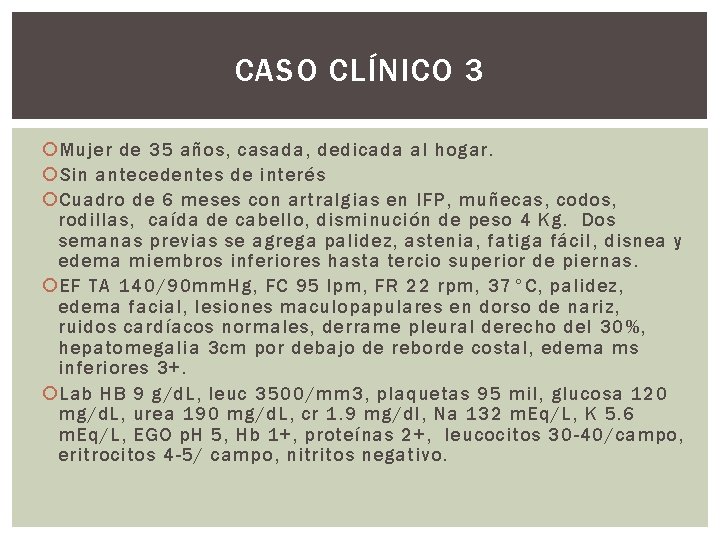 CASO CLÍNICO 3

Mujer de 35 años, casada, dedicada al hogar.

Sin antecedentes de interés

Cuadro de 6 meses con artralgias en IFP, muñecas, codos, rodillas, caída de cabello, disminución de peso 4 Kg. Dos semanas previas se agrega palidez, astenia, fatiga fácil, disnea y edema miembros inferiores hasta tercio superior de piernas.

EF TA 140/90mmHg, FC 95 lpm, FR 22 rpm, 37°C, palidez, edema facial, lesiones maculopapulares en dorso de nariz, ruidos cardíacos normales, derrame pleural derecho del 30%, hepatomegalia 3cm por debajo de reborde costal, edema ms inferiores 3+.

Lab HB 9 g/dL, leuc 3500/mm3, plaquetas 95 mil, glucosa 120 mg/dL, urea 190 mg/dL, cr 1.9 mg/dl, Na 132 mEq/L, K 5.6 mEq/L, EGO pH 5, Hb 1+, proteínas 2+, leucocitos 30-40/campo, eritrocitos 4-5/ campo, nitritos negativo.